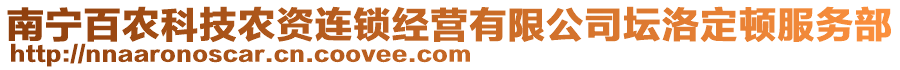 南宁百农科技农资连锁经营有限公司坛洛定顿服务部
http://nnaaronoscar.cn.coovee.com